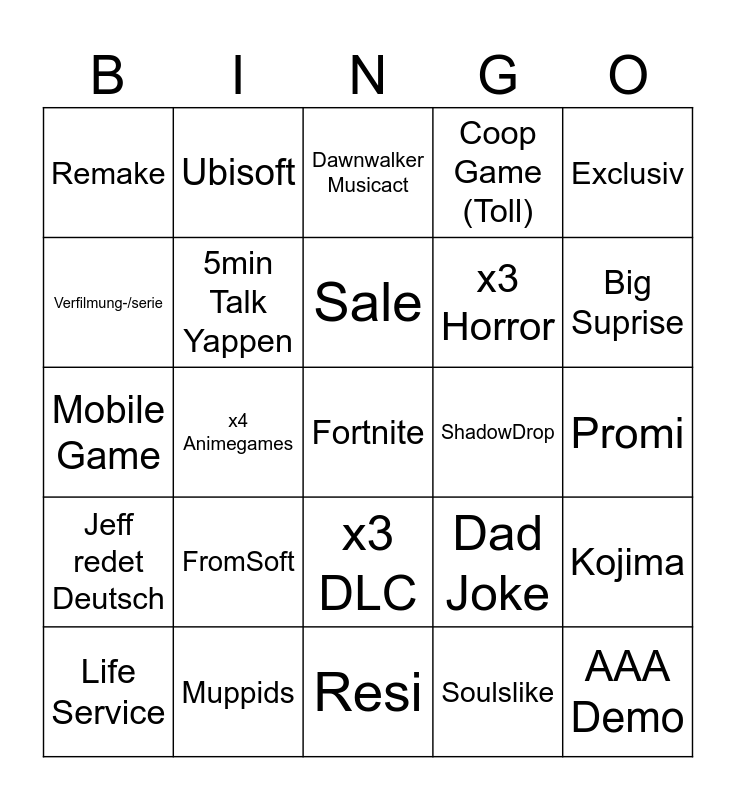 | B | I | N | G | O |
|---|---|---|---|---|
| Remake | Ubisoft | Dawnwalker Musicact | Coop Game (Toll) | Exclusiv |
| Verfilmung-/serie | 5min Talk Yappen | Sale | x3 Horror | Big Suprise |
| Mobile Game | x4 Animegames | Fortnite | ShadowDrop | Promi |
| Jeff redet Deutsch | FromSoft | x3 DLC | Dad Joke | Kojima |
| Life Service | Muppids | Resi | Soulslike | AAA Demo |